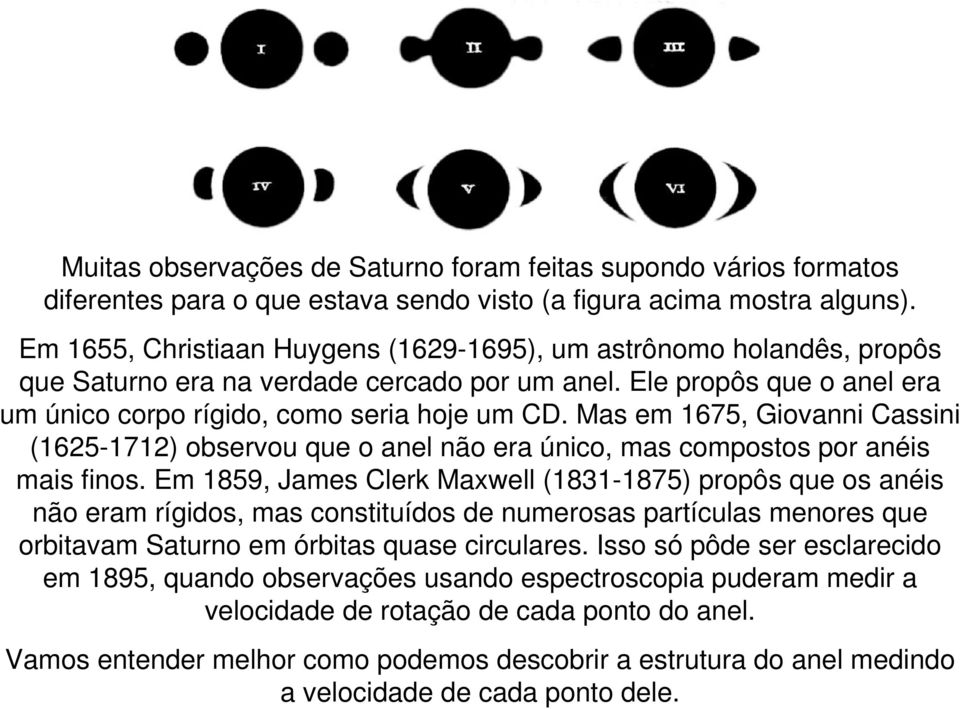 I II III

IV V VI

Muitas observações de Saturno foram feitas supondo vários formatos diferentes para o que estava sendo visto (a figura acima mostra alguns).

Em 1655, Christiaan Huygens (1629-1695), um astrônomo holandês, propôs que Saturno era na verdade cercado por um anel. Ele propôs que o anel era um único corpo rígido, como seria hoje um CD. Mas em 1675, Giovanni Cassini (1625-1712) observou que o anel não era único, mas compostos por anéis mais finos. Em 1859, James Clerk Maxwell (1831-1875) propôs que os anéis não eram rígidos, mas constituídos de numerosas partículas menores que orbitavam Saturno em órbitas quase circulares. Isso só pôde ser esclarecido em 1895, quando observações usando espectroscopia puderam medir a velocidade de rotação de cada ponto do anel.

Vamos entender melhor como podemos descobrir a estrutura do anel medindo a velocidade de cada ponto dele.